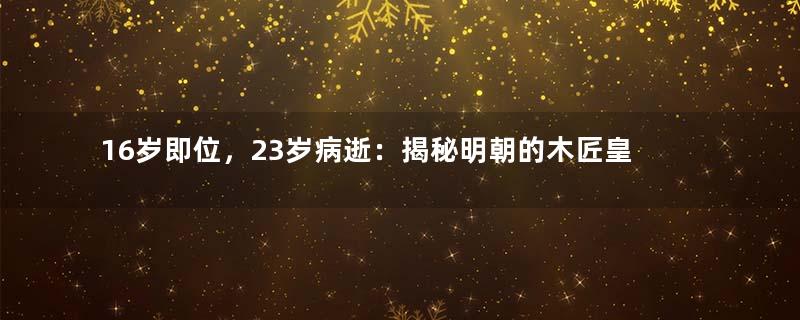 16岁即位，23岁病逝：揭秘明朝的木匠皇